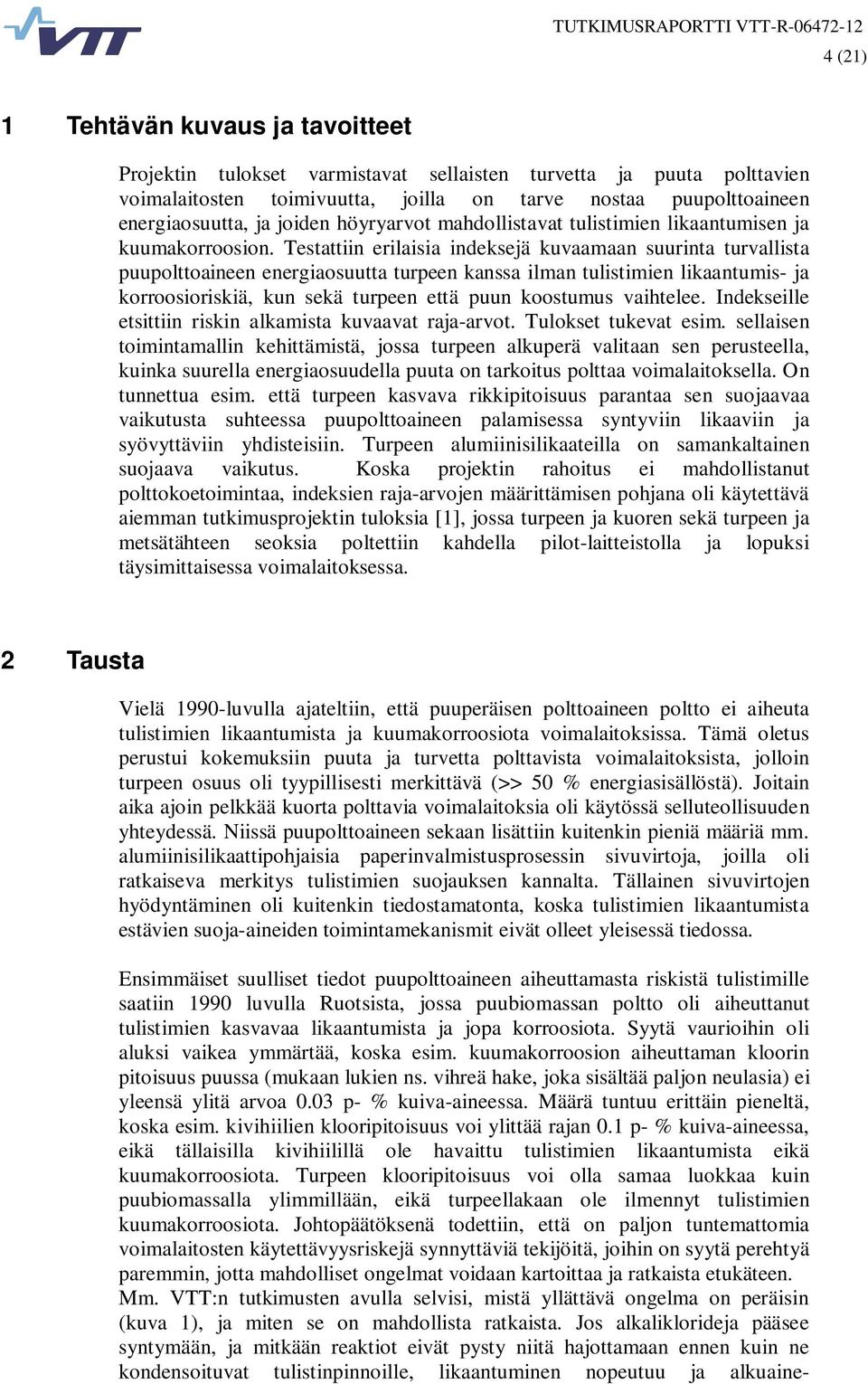 VTT

TUTKIMUSRAPORTTI VTT-R-06472-12
4 (21)

1 Tehtävän kuvaus ja tavoitteet

Projektin tulokset varmistavat sellaisten turvetta ja puuta polttavien voimalaitosten toimivuutta, joilla on tarve nostaa puupolttoaineen energiaosuutta, ja joiden höyryarvot mahdollistavat tulistimien likaantumisen ja kuumakorroosion. Testattiin erilaisia indeksejä kuvaamaan suurinta turvallista puupolttoaineen energiaosuutta turpeen kanssa ilman tulistimien likaantumis- ja korroosioriskiä, kun sekä turpeen että puun koostumus vaihtelee. Indekseille etsittiin riskin alkamista kuvaavat raja-arvot. Tulokset tukevat esim. sellaisen toimintamallin kehittämistä, jossa turpeen alkuperä valitaan sen perusteella, kuinka suurella energiaosuudella puuta on tarkoitus polttaa voimalaitoksella. On tunnettua esim. että turpeen kasvava rikkipitoisuus parantaa sen suojaavaa vaikutusta suhteessa puupolttoaineen palamisessa syntyviin likaaviin ja syövyttäviin yhdisteisiin. Turpeen alumiinisilikaateilla on samankaltainen suojaava vaikutus. Koska projektin rahoitus ei mahdollistanut polttokoetoimintaa, indeksien raja-arvojen määrittämisen pohjana oli käytettävä aiemman tutkimusprojektin tuloksia [1], jossa turpeen ja kuoren sekä turpeen ja metsätähteen seoksia poltettiin kahdella pilot-laitteistolla ja lopuksi täysimittaisessa voimalaitoksessa.

2 Tausta

Vielä 1990-luvulla ajateltiin, että puuperäisen polttoaineen poltto ei aiheuta tulistimien likaantumista ja kuumakorroosiota voimalaitoksissa. Tämä oletus perustui kokemuksiin puuta ja turvetta polttavista voimalaitoksista, jolloin turpeen osuus oli tyypillisesti merkittävä (>> 50 % energiasisällöstä). Joitain aika ajoin pelkkää kuorta polttavia voimalaitoksia oli käytössä selluteollisuuden yhteydessä. Niissä puupolttoaineen sekaan lisättiin kuitenkin pieniä määriä mm. alumiinisilikaattipohjaisia paperinvalmistusprosessin sivuvirtoja, joilla oli ratkaiseva merkitys tulistimien suojauksen kannalta. Tällainen sivuvirtojen hyödyntäminen oli kuitenkin tiedostamatonta, koska tulistimien likaantumista estävien suoja-aineiden toimintamekanismit eivät olleet yleisessä tiedossa.

Ensimmäiset suulliset tiedot puupolttoaineen aiheuttamasta riskistä tulistimille saatiin 1990 luvulla Ruotsista, jossa puubiomassan poltto oli aiheuttanut tulistimien kasvavaa likaantumista ja jopa korroosiota. Syytä vaurioihin oli aluksi vaikea ymmärtää, koska esim. kuumakorroosion aiheuttaman kloorin pitoisuus puussa (mukaan lukien ns. vihreä hake, joka sisältää paljon neulasia) ei yleensä ylitä arvoa 0.03 p- % kuiva-aineessa. Määrä tuntuu erittäin pieneltä, koska esim. kivihiilien klooripitoisuus voi ylittää rajan 0.1 p- % kuiva-aineessa, eikä tällaisilla kivihiilillä ole havaittu tulistimien likaantumista eikä kuumakorroosiota. Turpeen klooripitoisuus voi olla samaa luokkaa kuin puubiomassalla ylimmillään, eikä turpeellakaan ole ilmennyt tulistimien kuumakorroosiota. Johtopäätöksenä todettiin, että on paljon tuntemattomia voimalaitosten käytettävyysriskejä synnyttäviä tekijöitä, joihin on syytä perehtyä paremmin, jotta mahdolliset ongelmat voidaan kartoittaa ja ratkaista etukäteen. Mm. VTT:n tutkimusten avulla selvisi, mistä yllättävä ongelma on peräisin (kuva 1), ja miten se on mahdollista ratkaista. Jos alkaliklorideja pääsee syntymään, ja mitkään reaktiot eivät pysty niitä hajottamaan ennen kuin ne kondensoituvat tulistinpinnoille, likaantuminen nopeutuu ja alkuaine-